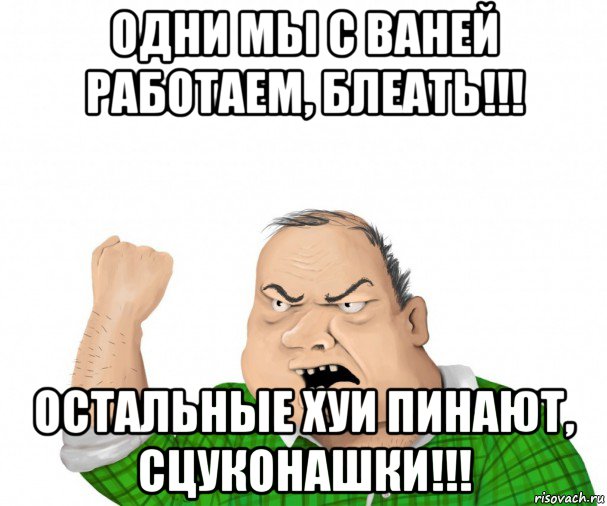 ОДНИ МЫ С ВАНЕЙ РАБОТАЕМ, БЛЕАТЬ!!!

ОСТАЛЬНЫЕ ХУИ ПИНАЮТ, СЦУКОНАШКИ!!!

risovach.ru